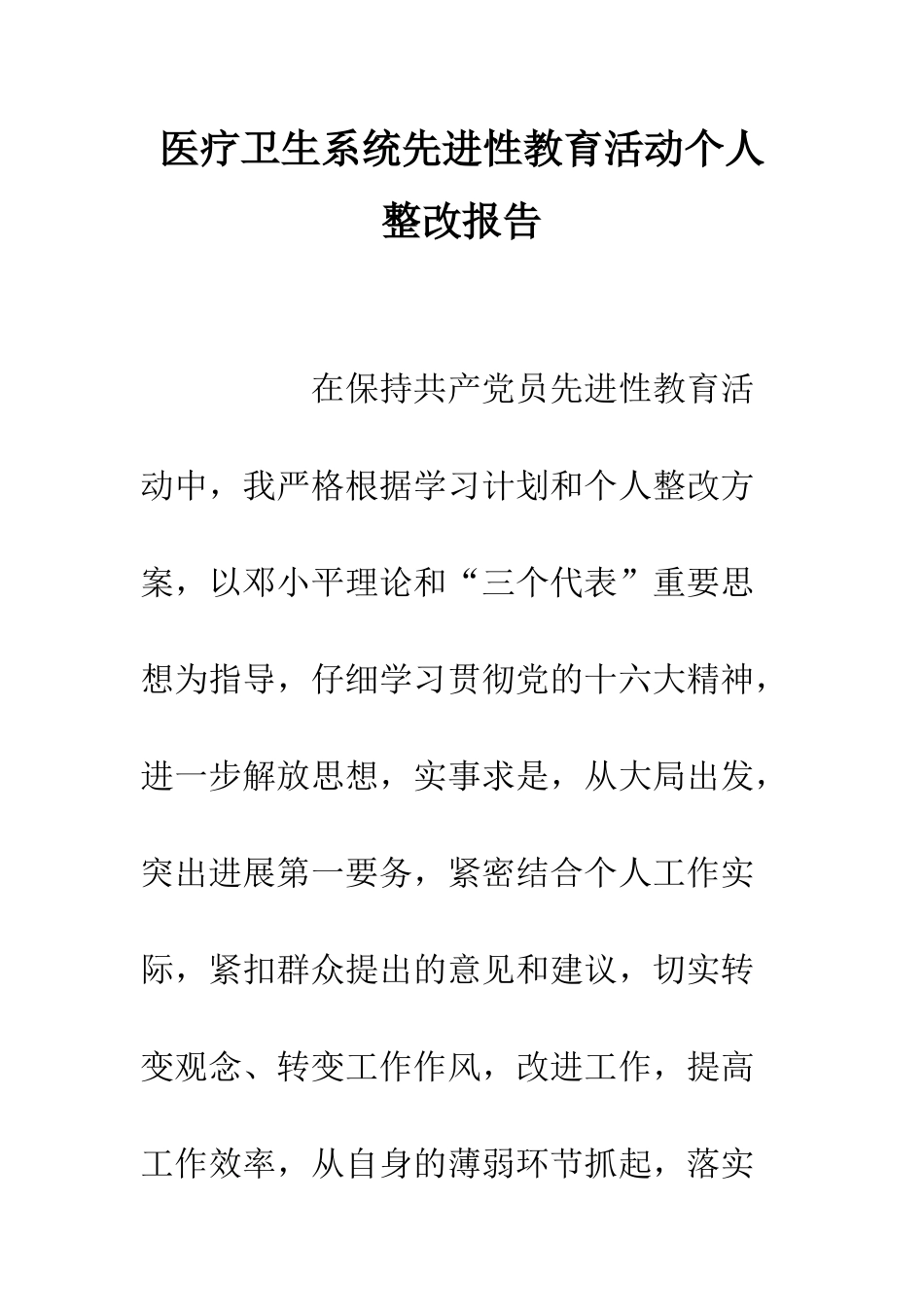 医疗卫生系统先进性教育活动个人整改报告

在保持共产党员先进性教育活动中，我严格根据学习计划和个人整改方案，以邓小平理论和“三个代表”重要思想为指导，仔细学习贯彻党的十六大精神，进一步解放思想，实事求是，从大局出发，突出进展第一要务，紧密结合个人工作实际，紧扣群众提出的意见和建议，切实转变观念、转变工作作风，改进工作，提高工作效率，从自身的薄弱环节抓起，落实